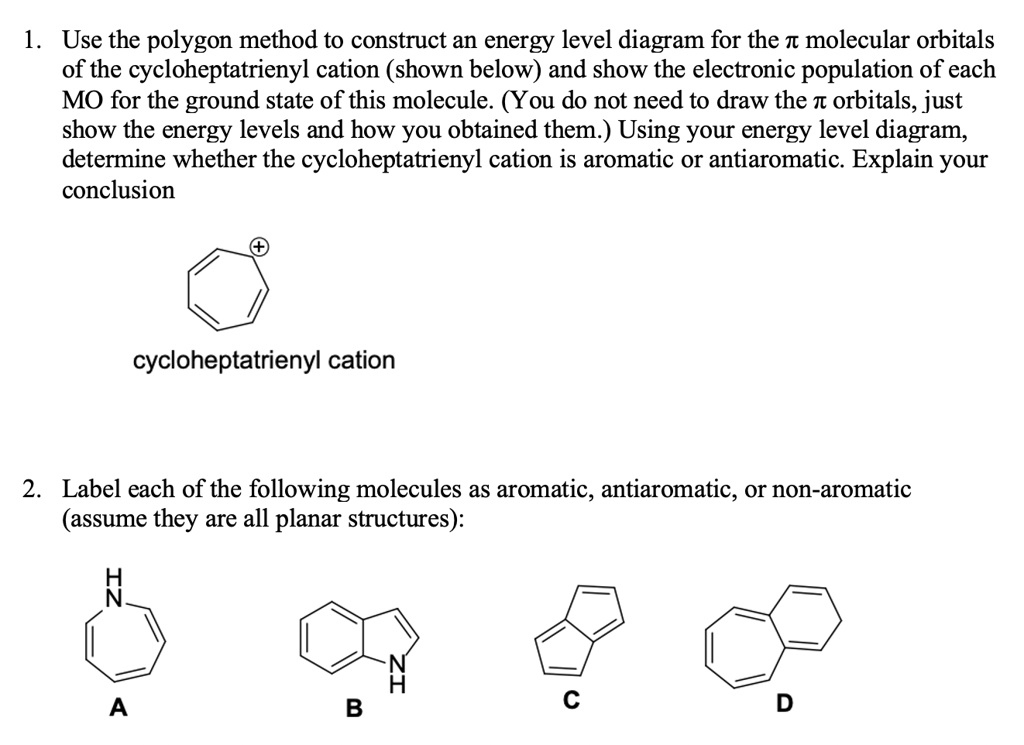 1. Use the polygon method to construct an energy level diagram for the π molecular orbitals of the cycloheptatrienyl cation (shown below) and show the electronic population of each MO for the ground state of this molecule. (You do not need to draw the π orbitals, just show the energy levels and how you obtained them.) Using your energy level diagram, determine whether the cycloheptatrienyl cation is aromatic or antiaromatic. Explain your conclusion

+

cycloheptatrienyl cation

2. Label each of the following molecules as aromatic, antiaromatic, or non-aromatic (assume they are all planar structures):

H
N

A

N
H

B

C

D